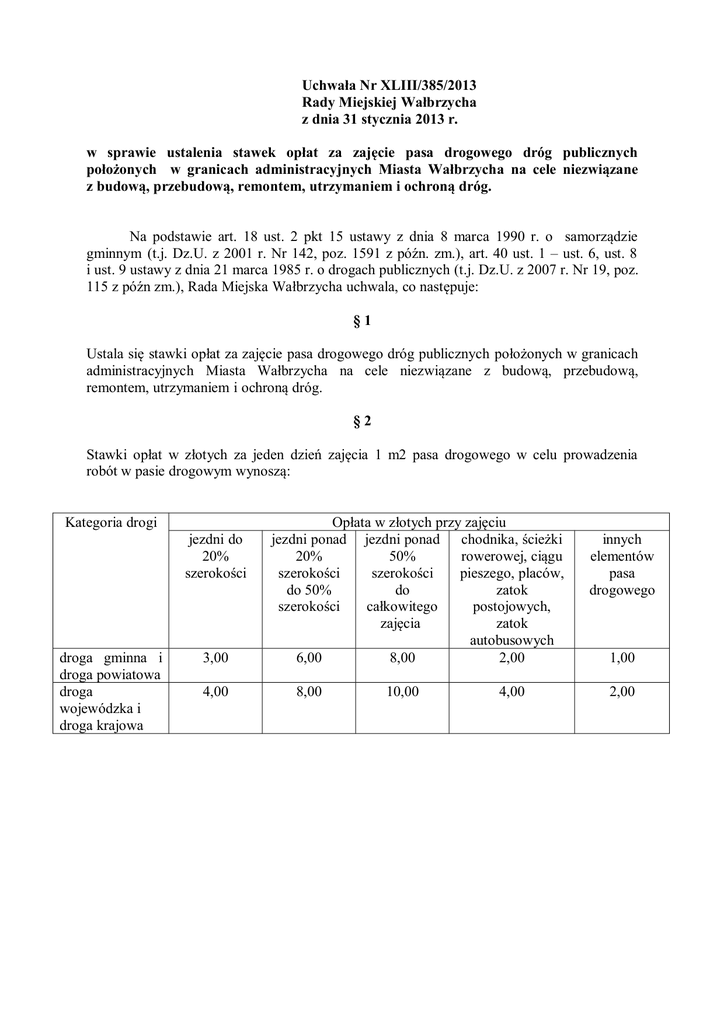 Uchwała Nr XLIII/385/2013
Rady Miejskiej Wałbrzycha
z dnia 31 stycznia 2013 r.

w sprawie ustalenia stawek opłat za zajęcie pasa drogowego dróg publicznych położonych w granicach administracyjnych Miasta Wałbrzycha na cele niezwiązane z budową, przebudową, remontem, utrzymaniem i ochroną dróg.

Na podstawie art. 18 ust. 2 pkt 15 ustawy z dnia 8 marca 1990 r. o samorządzie gminnym (t.j. Dz.U. z 2001 r. Nr 142, poz. 1591 z późn. zm.), art. 40 ust. 1 – ust. 6, ust. 8 i ust. 9 ustawy z dnia 21 marca 1985 r. o drogach publicznych (t.j. Dz.U. z 2007 r. Nr 19, poz. 115 z późn zm.), Rada Miejska Wałbrzycha uchwala, co następuje:

§ 1

Ustala się stawki opłat za zajęcie pasa drogowego dróg publicznych położonych w granicach administracyjnych Miasta Wałbrzycha na cele niezwiązane z budową, przebudową, remontem, utrzymaniem i ochroną dróg.

§ 2

Stawki opłat w złotych za jeden dzień zajęcia 1 m2 pasa drogowego w celu prowadzenia robót w pasie drogowym wynoszą:

| Kategoria drogi | Opłata w złotych przy zajęciu | | | | |
|---|---|---|---|---|---|
| | jezdni do 20% szerokości | jezdni ponad 20% szerokości do 50% szerokości | jezdni ponad 50% szerokości do całkowitego zajęcia | chodnika, ścieżki rowerowej, ciągu pieszego, placów, zatok postojowych, zatok autobusowych | innych elementów pasa drogowego |
| droga gminna i droga powiatowa | 3,00 | 6,00 | 8,00 | 2,00 | 1,00 |
| droga wojewódzka i droga krajowa | 4,00 | 8,00 | 10,00 | 4,00 | 2,00 |